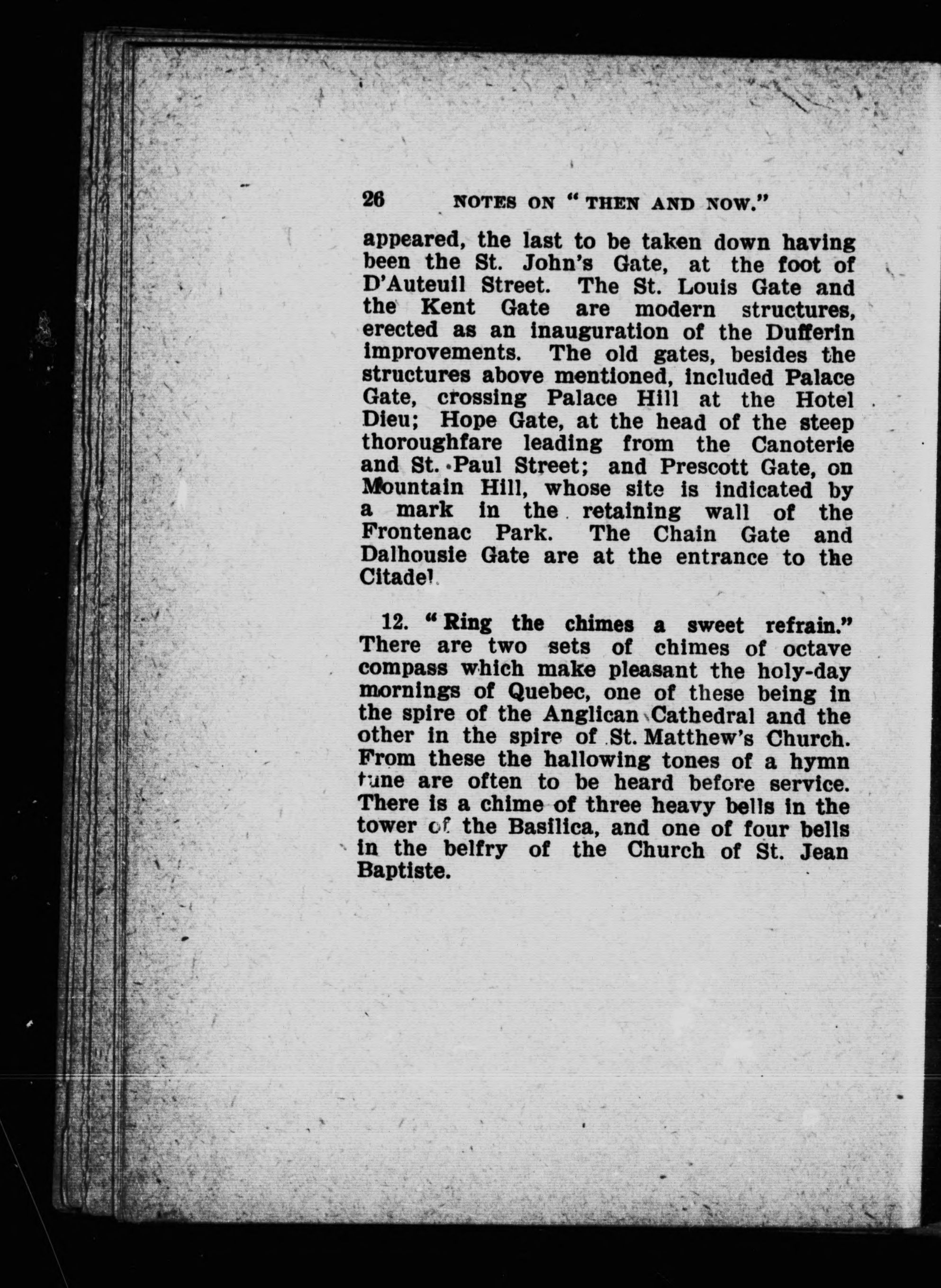 26 NOTES ON "THEN AND NOW."

appeared, the last to be taken down having been the St. John's Gate, at the foot of D'Auteuil Street. The St. Louis Gate and the Kent Gate are modern structures, erected as an inauguration of the Dufferin improvements. The old gates, besides the structures above mentioned, included Palace Gate, crossing Palace Hill at the Hotel Dieu; Hope Gate, at the head of the steep thoroughfare leading from the Canoterie and St. Paul Street; and Prescott Gate, on Mountain Hill, whose site is indicated by a mark in the retaining wall of the Frontenac Park. The Chain Gate and Dalhousie Gate are at the entrance to the Citadel.

12. "Ring the chimes a sweet refrain." There are two sets of chimes of octave compass which make pleasant the holy-day mornings of Quebec, one of these being in the spire of the Anglican Cathedral and the other in the spire of St. Matthew's Church. From these the hallowing tones of a hymn tune are often to be heard before service. There is a chime of three heavy bells in the tower of the Basilica, and one of four bells in the belfry of the Church of St. Jean Baptiste.